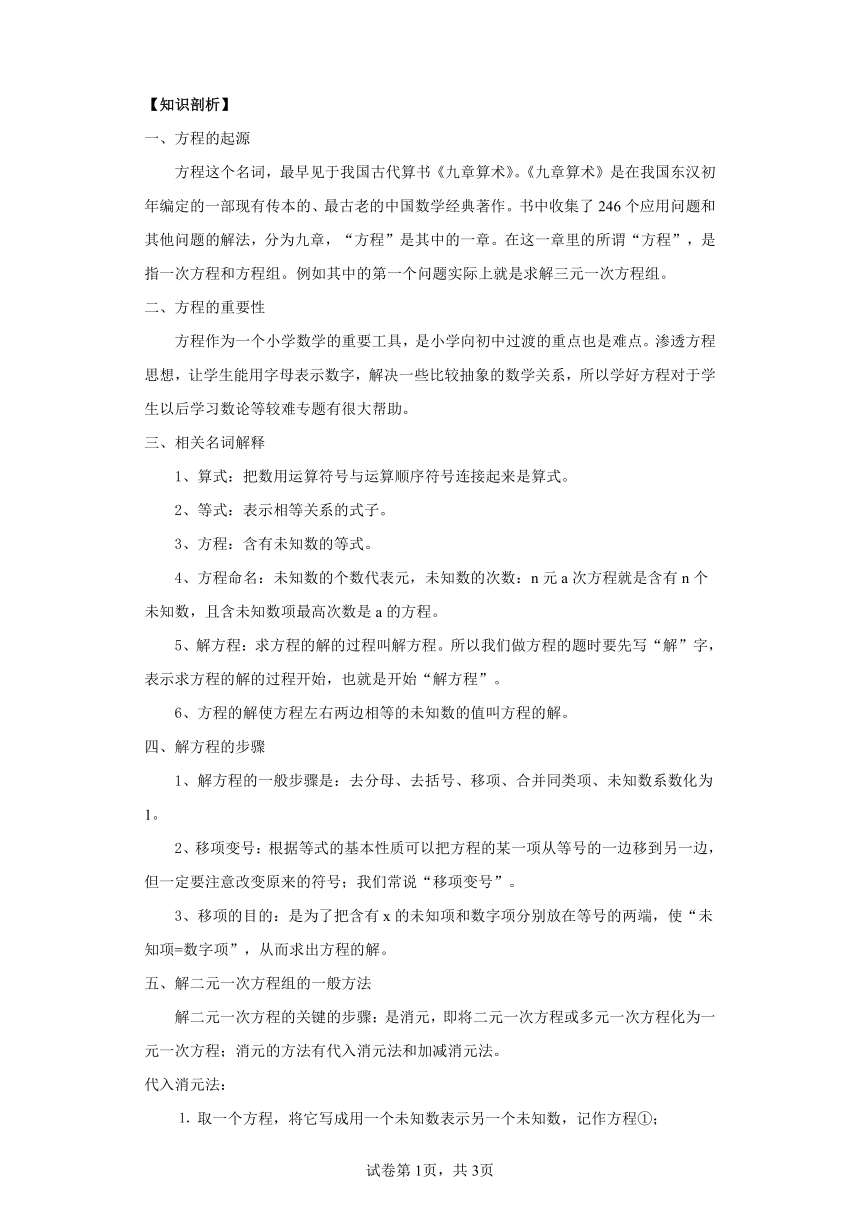 【知识剖析】

一、方程的起源

方程这个名词，最早见于我国古代算书《九章算术》。《九章算术》是在我国东汉初年编定的一部现有传本的、最古老的中国数学经典著作。书中收集了 246 个应用问题和其他问题的解法，分为九章，“方程”是其中的一章。在这一章里的所谓“方程”，是指一次方程和方程组。例如其中的第一个问题实际上就是求解三元一次方程组。

二、方程的重要性

方程作为一个小学数学的重要工具，是小学向初中过渡的重点也是难点。渗透方程思想，让学生能用字母表示数字，解决一些比较抽象的数学关系，所以学好方程对于学生以后学习数论等较难专题有很大帮助。

三、相关名词解释

1、算式：把数用运算符号与运算顺序符号连接起来是算式。

2、等式：表示相等关系的式子。

3、方程：含有未知数的等式。

4、方程命名：未知数的个数代表元，未知数的次数：n 元 a 次方程就是含有 n 个未知数，且含未知数项最高次数是 a 的方程。

5、解方程：求方程的解的过程叫解方程。所以我们做方程的题时要先写“解”字，表示求方程的解的过程开始，也就是开始“解方程”。

6、方程的解使方程左右两边相等的未知数的值叫方程的解。

四、解方程的步骤

1、解方程的一般步骤是：去分母、去括号、移项、合并同类项、未知数系数化为 1。

2、移项变号：根据等式的基本性质可以把方程的某一项从等号的一边移到另一边，但一定要注意改变原来的符号；我们常说“移项变号”。

3、移项的目的：是为了把含有 x 的未知项和数字项分别放在等号的两端，使“未知项=数字项”，从而求出方程的解。

五、解二元一次方程组的一般方法

解二元一次方程的关键的步骤：是消元，即将二元一次方程或多元一次方程化为一元一次方程；消元的方法有代入消元法和加减消元法。

代入消元法：

1. 取一个方程，将它写成用一个未知数表示另一个未知数，记作方程①；

试卷第 1页，共 3页